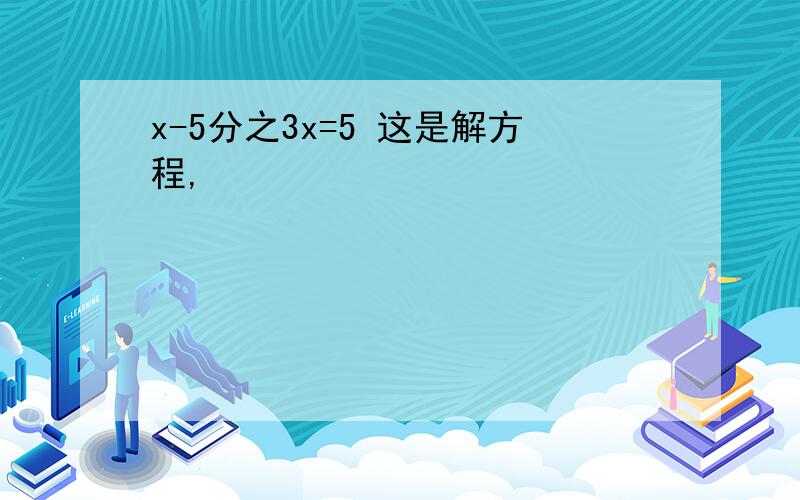 x-5分之3x=5 这是解方程,

E-LEARNING